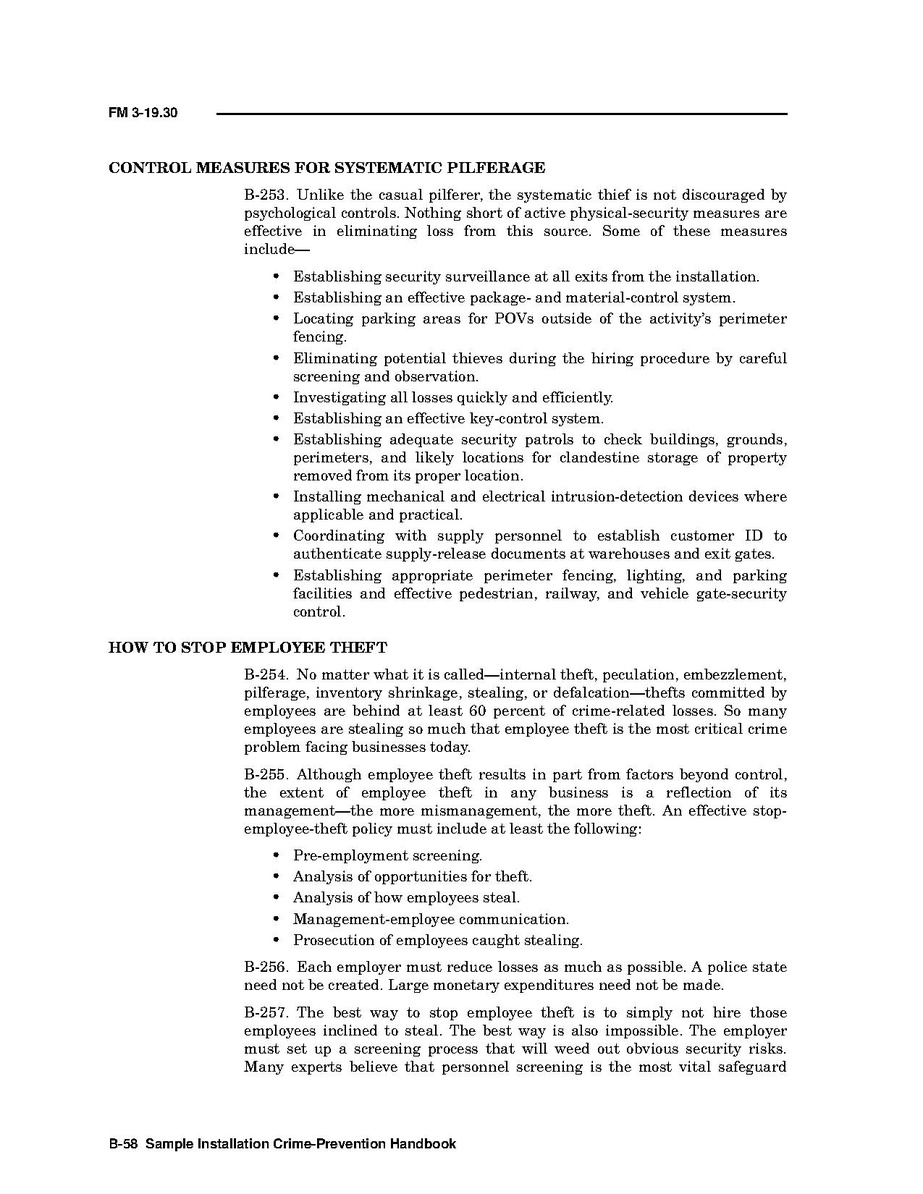 FM 3-19.30

CONTROL MEASURES FOR SYSTEMATIC PILFERAGE

B-253. Unlike the casual pilferer, the systematic thief is not discouraged by psychological controls. Nothing short of active physical-security measures are effective in eliminating loss from this source. Some of these measures include—

• Establishing security surveillance at all exits from the installation.
• Establishing an effective package- and material-control system.
• Locating parking areas for POVs outside of the activity's perimeter fencing.
• Eliminating potential thieves during the hiring procedure by careful screening and observation.
• Investigating all losses quickly and efficiently.
• Establishing an effective key-control system.
• Establishing adequate security patrols to check buildings, grounds, perimeters, and likely locations for clandestine storage of property removed from its proper location.
• Installing mechanical and electrical intrusion-detection devices where applicable and practical.
• Coordinating with supply personnel to establish customer ID to authenticate supply-release documents at warehouses and exit gates.
• Establishing appropriate perimeter fencing, lighting, and parking facilities and effective pedestrian, railway, and vehicle gate-security control.

HOW TO STOP EMPLOYEE THEFT

B-254. No matter what it is called—internal theft, peculation, embezzlement, pilferage, inventory shrinkage, stealing, or defalcation—thefts committed by employees are behind at least 60 percent of crime-related losses. So many employees are stealing so much that employee theft is the most critical crime problem facing businesses today.

B-255. Although employee theft results in part from factors beyond control, the extent of employee theft in any business is a reflection of its management—the more mismanagement, the more theft. An effective stop-employee-theft policy must include at least the following:

• Pre-employment screening.
• Analysis of opportunities for theft.
• Analysis of how employees steal.
• Management-employee communication.
• Prosecution of employees caught stealing.

B-256. Each employer must reduce losses as much as possible. A police state need not be created. Large monetary expenditures need not be made.

B-257. The best way to stop employee theft is to simply not hire those employees inclined to steal. The best way is also impossible. The employer must set up a screening process that will weed out obvious security risks. Many experts believe that personnel screening is the most vital safeguard

B-58 Sample Installation Crime-Prevention Handbook